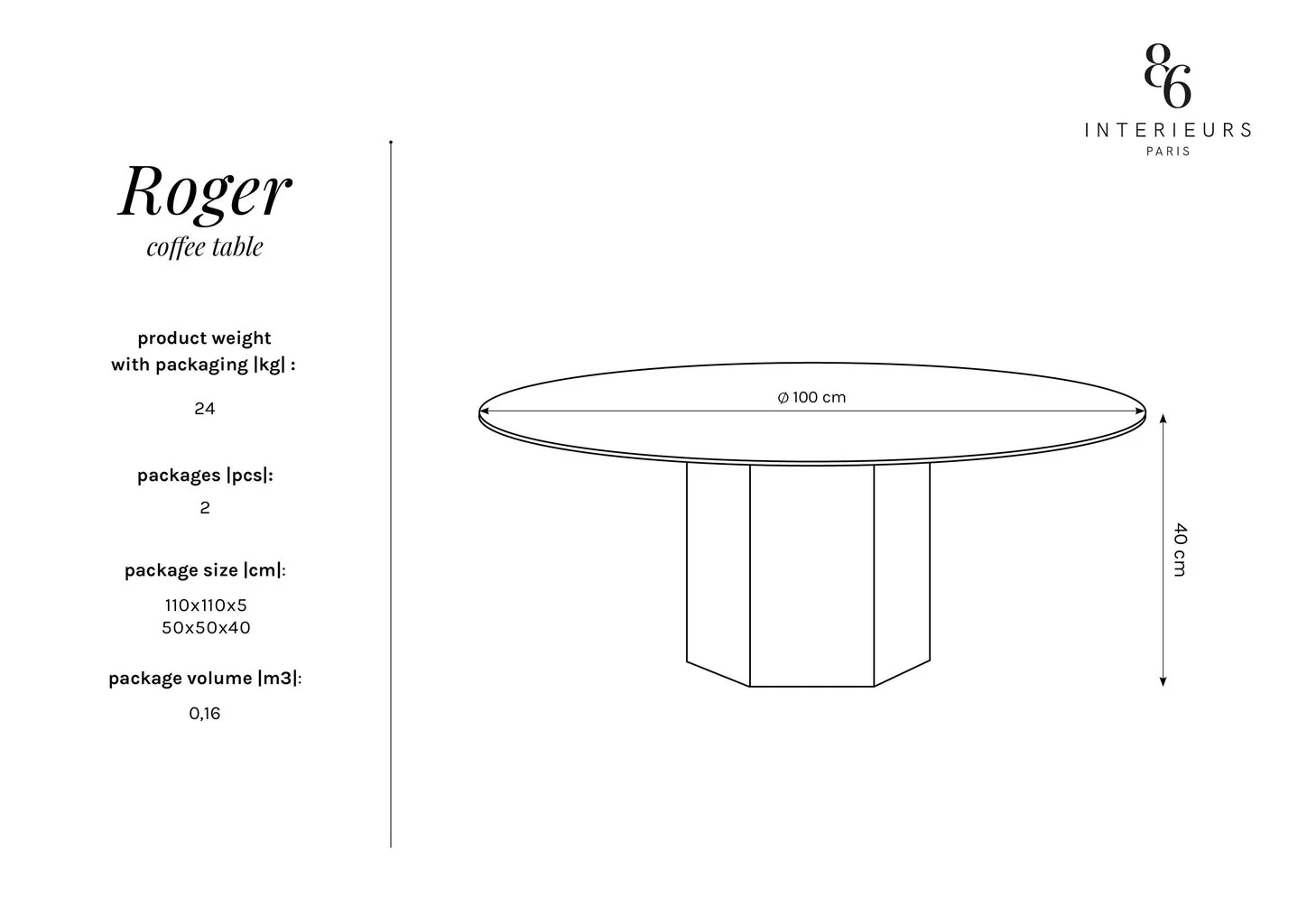 86
INTERIEURS
PARIS

Roger
coffee table

product weight
with packaging |kg| :

24

packages |pcs|:

2

package size |cm|:

110x110x5
50x50x40

package volume |m3|:

0,16

Ø 100 cm

40 cm